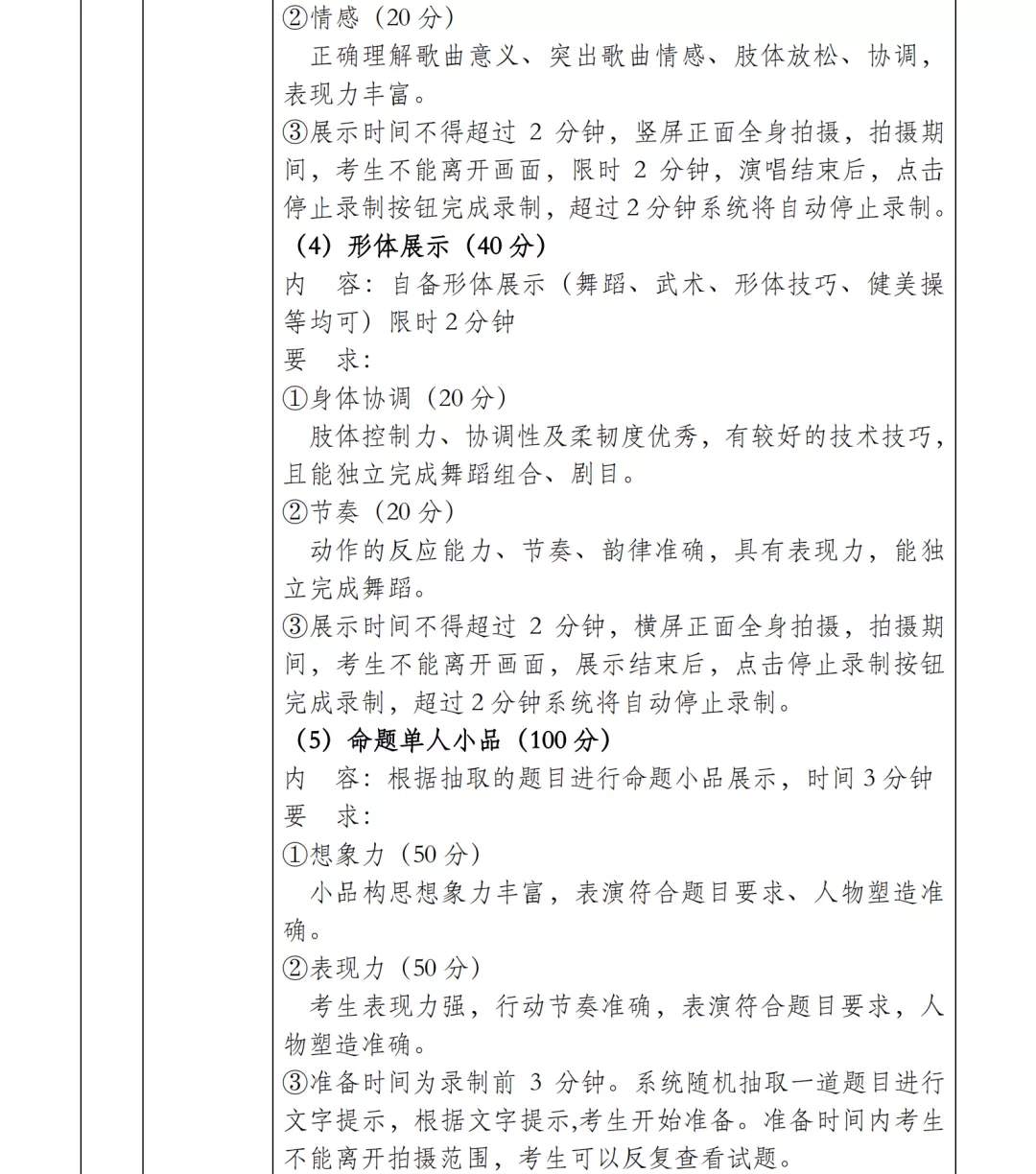 ②情感（20 分）
正确理解歌曲意义、突出歌曲情感、肢体放松、协调，表现力丰富。
③展示时间不得超过 2 分钟，竖屏正面全身拍摄，拍摄期间，考生不能离开画面，限时 2 分钟，演唱结束后，点击停止录制按钮完成录制，超过 2 分钟系统将自动停止录制。
（4）形体展示（40 分）
内 容：自备形体展示（舞蹈、武术、形体技巧、健美操等均可）限时 2 分钟
要 求：
①身体协调（20 分）
肢体控制力、协调性及柔韧度优秀，有较好的技术技巧，且能独立完成舞蹈组合、剧目。
②节奏（20 分）
动作的反应能力、节奏、韵律准确，具有表现力，能独立完成舞蹈。
③展示时间不得超过 2 分钟，横屏正面全身拍摄，拍摄期间，考生不能离开画面，展示结束后，点击停止录制按钮完成录制，超过 2 分钟系统将自动停止录制。
（5）命题单人小品（100 分）
内 容：根据抽取的题目进行命题小品展示，时间 3 分钟
要 求：
①想象力（50 分）
小品构思想象力丰富，表演符合题目要求、人物塑造准确。
②表现力（50 分）
考生表现力强，行动节奏准确，表演符合题目要求，人物塑造准确。
③准备时间为录制前 3 分钟。系统随机抽取一道题目进行文字提示，根据文字提示,考生开始准备。准备时间内考生不能离开拍摄范围，考生可以反复查看试题。